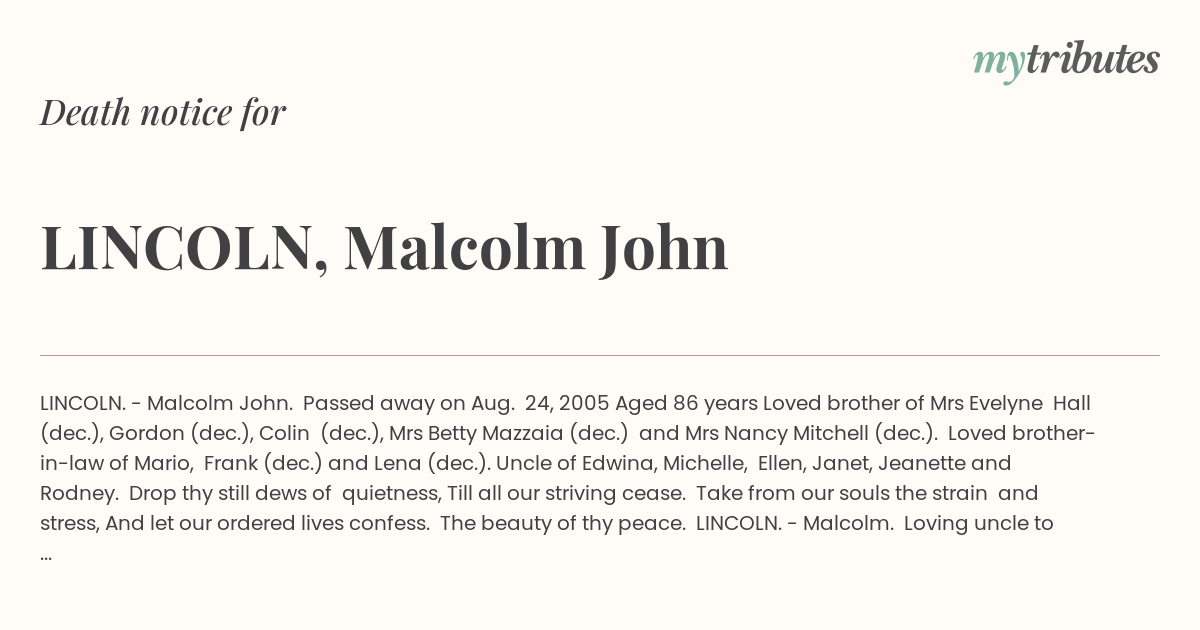 mytributes

Death notice for

LINCOLN, Malcolm John

LINCOLN. - Malcolm John. Passed away on Aug. 24, 2005 Aged 86 years Loved brother of Mrs Evelyne Hall (dec.), Gordon (dec.), Colin (dec.), Mrs Betty Mazzaia (dec.) and Mrs Nancy Mitchell (dec.). Loved brother-in-law of Mario, Frank (dec.) and Lena (dec.). Uncle of Edwina, Michelle, Ellen, Janet, Jeanette and Rodney. Drop thy still dews of quietness, Till all our striving cease. Take from our souls the strain and stress, And let our ordered lives confess. The beauty of thy peace. LINCOLN. - Malcolm. Loving uncle to ...